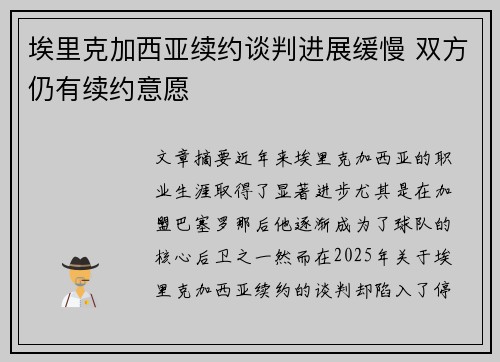 埃里克加西亚续约谈判进展缓慢 双方仍有续约意愿

文章摘要近年来埃里克加西亚的职业生涯取得了显著进步尤其是在加盟巴塞罗那后他逐渐成为了球队的核心后卫之一然而在2025年关于埃里克加西亚续约的谈判却陷入了停